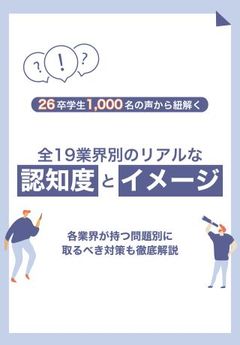 ? ! ?

26卒学生1,000名の声から紐解く

全19業界別のリアルな
認知度とイメージ

各業界が持つ問題別に
取るべき対策も徹底解説